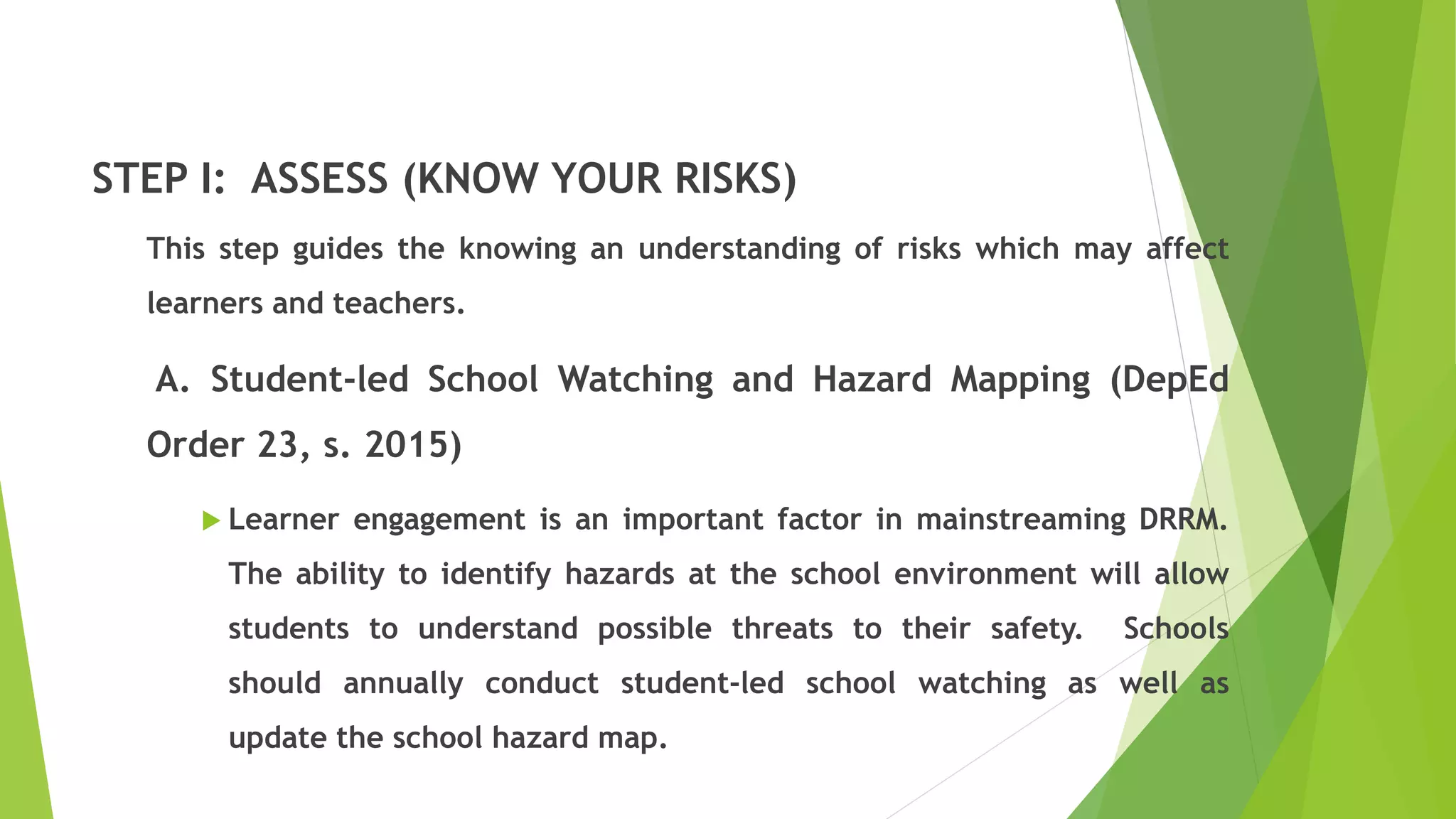 STEP I: ASSESS (KNOW YOUR RISKS)

This step guides the knowing an understanding of risks which may affect learners and teachers.

A. Student-led School Watching and Hazard Mapping (DepEd Order 23, s. 2015)

Learner engagement is an important factor in mainstreaming DRRM. The ability to identify hazards at the school environment will allow students to understand possible threats to their safety. Schools should annually conduct student-led school watching as well as update the school hazard map.